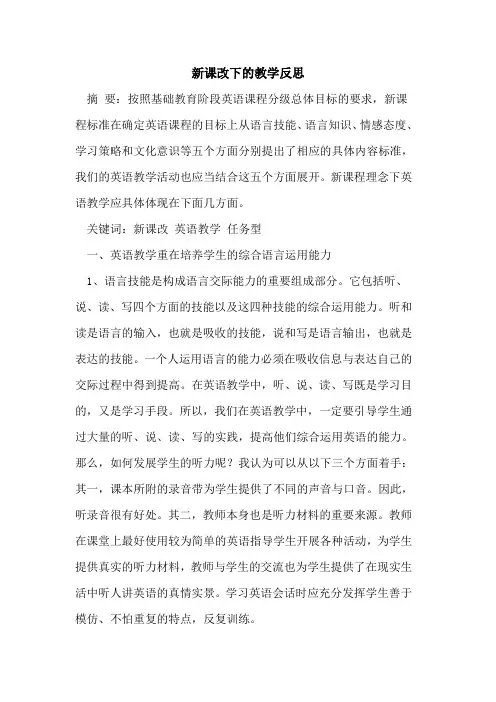 新课改下的教学反思

摘 要：按照基础教育阶段英语课程分级总体目标的要求，新课程标准在确定英语课程的目标上从语言技能、语言知识、情感态度、学习策略和文化意识等五个方面分别提出了相应的具体内容标准，我们的英语教学活动也应当结合这五个方面展开。新课程理念下英语教学应具体体现在下面几方面。

关键词：新课改 英语教学 任务型

一、英语教学重在培养学生的综合语言运用能力

1、语言技能是构成语言交际能力的重要组成部分。它包括听、说、读、写四个方面的技能以及这四种技能的综合运用能力。听和读是语言的输入，也就是吸收的技能，说和写是语言输出，也就是表达的技能。一个人运用语言的能力必须在吸收信息与表达自己的交际过程中得到提高。在英语教学中，听、说、读、写既是学习目的，又是学习手段。所以，我们在英语教学中，一定要引导学生通过大量的听、说、读、写的实践，提高他们综合运用英语的能力。那么，如何发展学生的听力呢？我认为可以从以下三个方面着手：其一，课本所附的录音带为学生提供了不同的声音与口音。因此，听录音很有好处。其二，教师本身也是听力材料的重要来源。教师在课堂上最好使用较为简单的英语指导学生开展各种活动，为学生提供真实的听力材料，教师与学生的交流也为学生提供了在现实生活中听人讲英语的真情实景。学习英语会话时应充分发挥学生善于模仿、不怕重复的特点，反复训练。